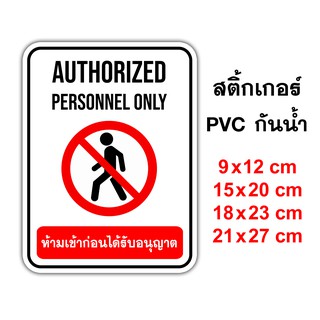 AUTHORIZED
PERSONNEL ONLY

ห้ามเข้าก่อนได้รับอนุญาต

สติ๊กเกอร์
PVC กันน้ำ

9x12 cm
15x20 cm
18x23 cm
21x27 cm